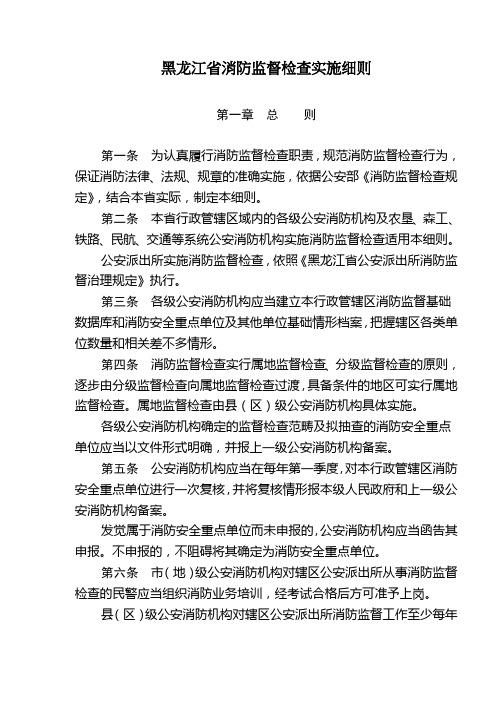 黑龙江省消防监督检查实施细则

第一章　总　　则

第一条　为认真履行消防监督检查职责，规范消防监督检查行为，保证消防法律、法规、规章的准确实施，依据公安部《消防监督检查规定》，结合本省实际，制定本细则。

第二条　本省行政管辖区域内的各级公安消防机构及农垦、森工、铁路、民航、交通等系统公安消防机构实施消防监督检查适用本细则。

公安派出所实施消防监督检查，依照《黑龙江省公安派出所消防监督治理规定》执行。

第三条　各级公安消防机构应当建立本行政管辖区消防监督基础数据库和消防安全重点单位及其他单位基础情形档案，把握辖区各类单位数量和相关差不多情形。

第四条　消防监督检查实行属地监督检查、分级监督检查的原则，逐步由分级监督检查向属地监督检查过渡，具备条件的地区可实行属地监督检查。属地监督检查由县（区）级公安消防机构具体实施。

各级公安消防机构确定的监督检查范畴及拟抽查的消防安全重点单位应当以文件形式明确，并报上一级公安消防机构备案。

第五条　公安消防机构应当在每年第一季度，对本行政管辖区消防安全重点单位进行一次复核，并将复核情形报本级人民政府和上一级公安消防机构备案。

发觉属于消防安全重点单位而未申报的，公安消防机构应当函告其申报。不申报的，不阻碍将其确定为消防安全重点单位。

第六条　市（地）级公安消防机构对辖区公安派出所从事消防监督检查的民警应当组织消防业务培训，经考试合格后方可准予上岗。

县（区）级公安消防机构对辖区公安派出所消防监督工作至少每年